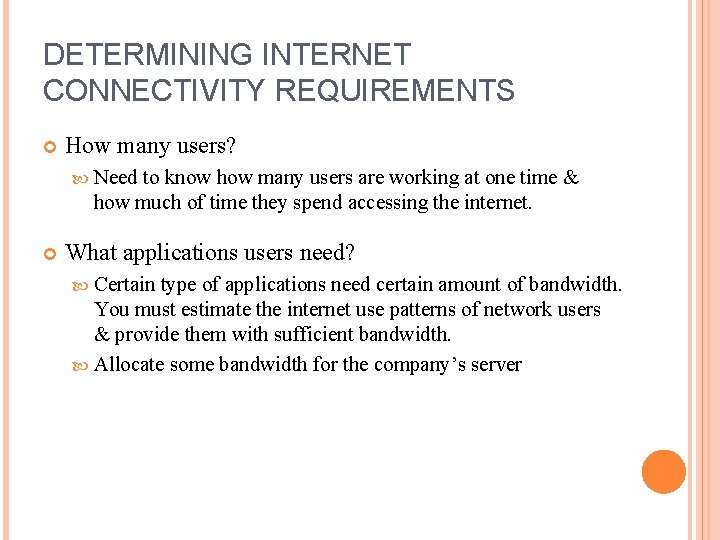 DETERMINING INTERNET CONNECTIVITY REQUIREMENTS

How many users?

Need to know how many users are working at one time & how much of time they spend accessing the internet.

What applications users need?

Certain type of applications need certain amount of bandwidth. You must estimate the internet use patterns of network users & provide them with sufficient bandwidth.

Allocate some bandwidth for the company's server